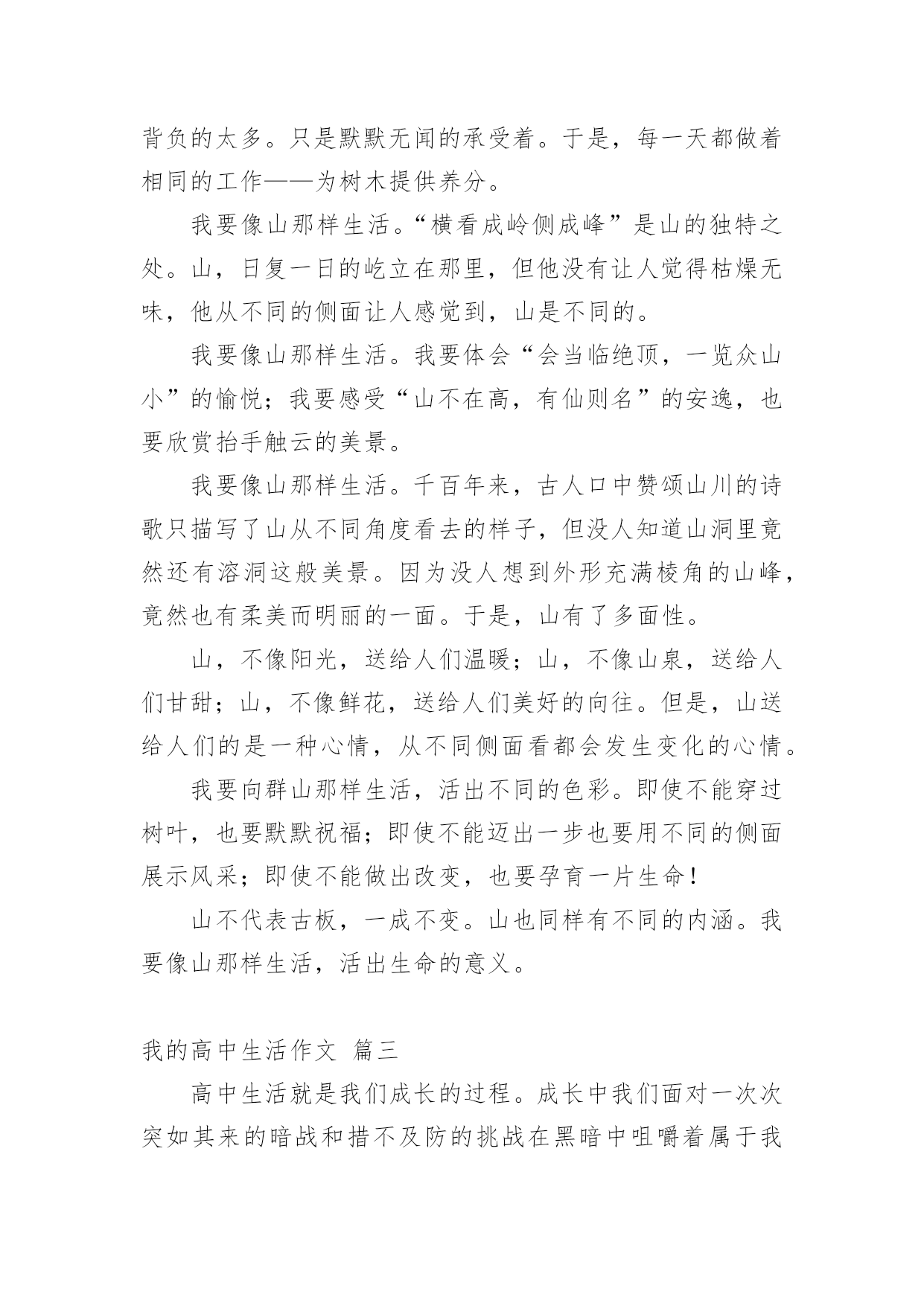 背负的太多。只是默默无闻的承受着。于是，每一天都做着相同的工作——为树木提供养分。

我要像山那样生活。“横看成岭侧成峰”是山的独特之处。山，日复一日的屹立在那里，但他没有让人觉得枯燥无味，他从不同的侧面让人感觉到，山是不同的。

我要像山那样生活。我要体会“会当临绝顶，一览众山小”的愉悦；我要感受“山不在高，有仙则名”的安逸，也要欣赏抬手触云的美景。

我要像山那样生活。千百年来，古人口中赞颂山川的诗歌只描写了山从不同角度看去的样子，但没人知道山洞里竟然还有溶洞这般美景。因为没人想到外形充满棱角的山峰，竟然也有柔美而明丽的一面。于是，山有了多面性。

山，不像阳光，送给人们温暖；山，不像山泉，送给人们甘甜；山，不像鲜花，送给人们美好的向往。但是，山送给人们的是一种心情，从不同侧面看都会发生变化的心情。

我要向群山那样生活，活出不同的色彩。即使不能穿过树叶，也要默默祝福；即使不能迈出一步也要用不同的侧面展示风采；即使不能做出改变，也要孕育一片生命！

山不代表古板，一成不变。山也同样有不同的内涵。我要像山那样生活，活出生命的意义。

我的高中生活作文 篇三

高中生活就是我们成长的过程。成长中我们面对一次次突如其来的暗战和措不及防的挑战在黑暗中咀嚼着属于我